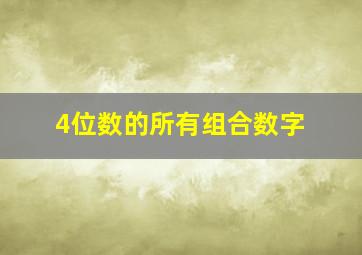 4位数的所有组合数字